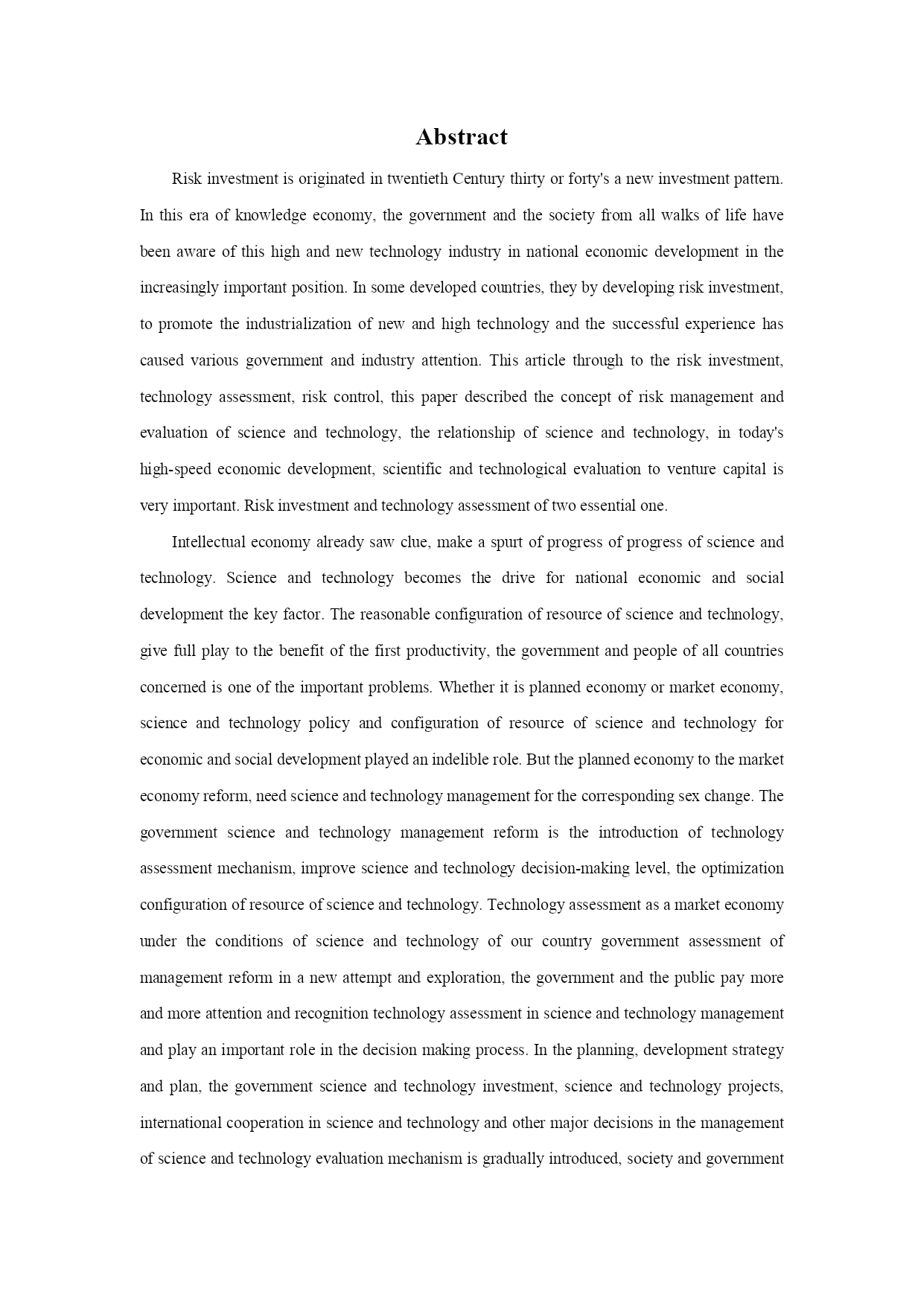 Abstract

Risk investment is originated in twentieth Century thirty or forty's a new investment pattern. In this era of knowledge economy, the government and the society from all walks of life have been aware of this high and new technology industry in national economic development in the increasingly important position. In some developed countries, they by developing risk investment, to promote the industrialization of new and high technology and the successful experience has caused various government and industry attention. This article through to the risk investment, technology assessment, risk control, this paper described the concept of risk management and evaluation of science and technology, the relationship of science and technology, in today's high-speed economic development, scientific and technological evaluation to venture capital is very important. Risk investment and technology assessment of two essential one.

Intellectual economy already saw clue, make a spurt of progress of progress of science and technology. Science and technology becomes the drive for national economic and social development the key factor. The reasonable configuration of resource of science and technology, give full play to the benefit of the first productivity, the government and people of all countries concerned is one of the important problems. Whether it is planned economy or market economy, science and technology policy and configuration of resource of science and technology for economic and social development played an indelible role. But the planned economy to the market economy reform, need science and technology management for the corresponding sex change. The government science and technology management reform is the introduction of technology assessment mechanism, improve science and technology decision-making level, the optimization configuration of resource of science and technology. Technology assessment as a market economy under the conditions of science and technology of our country government assessment of management reform in a new attempt and exploration, the government and the public pay more and more attention and recognition technology assessment in science and technology management and play an important role in the decision making process. In the planning, development strategy and plan, the government science and technology investment, science and technology projects, international cooperation in science and technology and other major decisions in the management of science and technology evaluation mechanism is gradually introduced, society and government